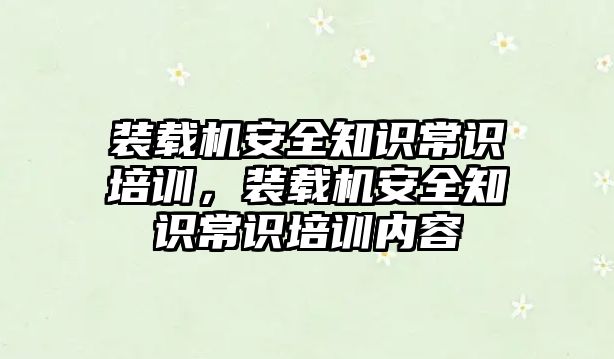 装载机安全知识常识培训，装载机安全知识常识培训内容